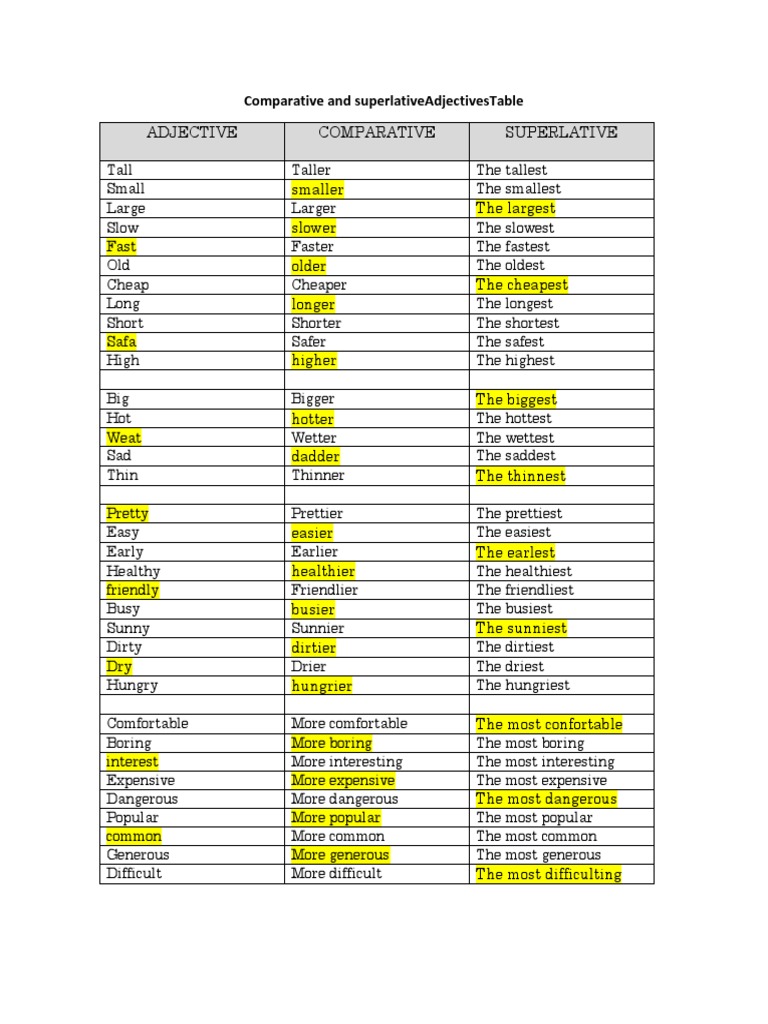 Comparative and superlativeAdjectivesTable

| ADJECTIVE | COMPARATIVE | SUPERLATIVE |
|---|---|---|
| Tall | Taller | The tallest |
| Small | smaller | The smallest |
| Large | Larger | The largest |
| Slow | slower | The slowest |
| Fast | Faster | The fastest |
| Old | older | The oldest |
| Cheap | Cheaper | The cheapest |
| Long | longer | The longest |
| Short | Shorter | The shortest |
| Safa | Safer | The safest |
| High | higher | The highest |
| | | |
| Big | Bigger | The biggest |
| Hot | hotter | The hottest |
| Weat | Wetter | The wettest |
| Sad | dadder | The saddest |
| Thin | Thinner | The thinnest |
| | | |
| Pretty | Prettier | The prettiest |
| Easy | easier | The easiest |
| Early | Earlier | The earlest |
| Healthy | healthier | The healthiest |
| friendly | Friendlier | The friendliest |
| Busy | busier | The busiest |
| Sunny | Sunnier | The sunniest |
| Dirty | dirtier | The dirtiest |
| Dry | Drier | The driest |
| Hungry | hungrier | The hungriest |
| | | |
| Comfortable | More comfortable | The most confortable |
| Boring | More boring | The most boring |
| interest | More interesting | The most interesting |
| Expensive | More expensive | The most expensive |
| Dangerous | More dangerous | The most dangerous |
| Popular | More popular | The most popular |
| common | More common | The most common |
| Generous | More generous | The most generous |
| Difficult | More difficult | The most difficulting |